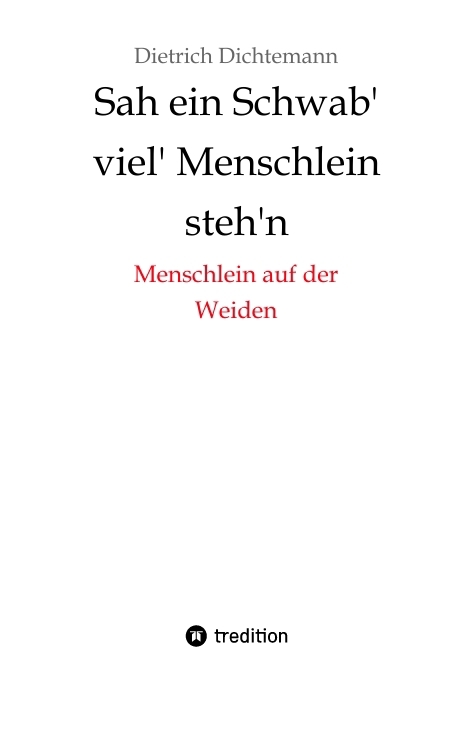 Dietrich Dichtemann

Sah ein Schwab' viel' Menschlein steh'n

Menschlein auf der Weiden

tredition